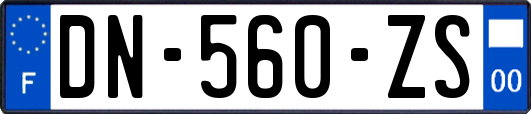 F
DN-560-ZS
00